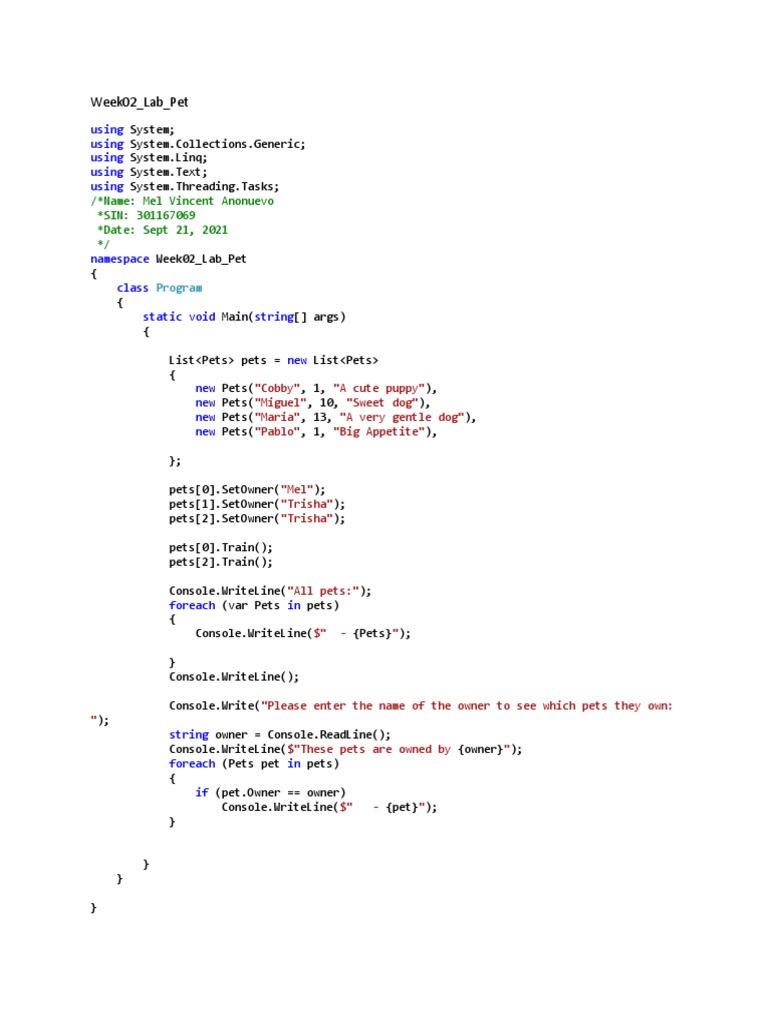 Week02_Lab_Pet

using System;
using System.Collections.Generic;
using System.Linq;
using System.Text;
using System.Threading.Tasks;
/*Name: Mel Vincent Anonuevo
 *SIN: 301167069
 *Date: Sept 21, 2021
 */
namespace Week02_Lab_Pet
{
    class Program
    {
        static void Main(string[] args)
        {

            List<Pets> pets = new List<Pets>
            {
                new Pets("Cobby", 1, "A cute puppy"),
                new Pets("Miguel", 10, "Sweet dog"),
                new Pets("Maria", 13, "A very gentle dog"),
                new Pets("Pablo", 1, "Big Appetite"),

            };

            pets[0].SetOwner("Mel");
            pets[1].SetOwner("Trisha");
            pets[2].SetOwner("Trisha");

            pets[0].Train();
            pets[2].Train();

            Console.WriteLine("All pets:");
            foreach (var Pets in pets)
            {
                Console.WriteLine($"  - {Pets}");

            }
            Console.WriteLine();

            Console.Write("Please enter the name of the owner to see which pets they own: ");
            string owner = Console.ReadLine();
            Console.WriteLine($"These pets are owned by {owner}");
            foreach (Pets pet in pets)
            {
                if (pet.Owner == owner)
                    Console.WriteLine($"   - {pet}");
            }


        }
    }

}